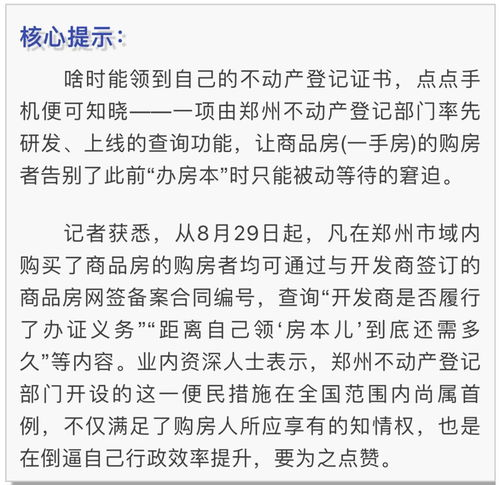 核心提示：

啥时能领到自己的不动产登记证书，点点手机便可知晓——一项由郑州不动产登记部门率先研发、上线的查询功能，让商品房(一手房)的购房者告别了此前“办房本”时只能被动等待的窘迫。

记者获悉，从8月29日起，凡在郑州市域内购买了商品房的购房者均可通过与开发商签订的商品房网签备案合同编号，查询“开发商是否履行了办证义务”“距离自己领‘房本儿’到底还需多久”等内容。业内资深人士表示，郑州不动产登记部门开设的这一便民措施在全国范围内尚属首例，不仅满足了购房人所应享有的知情权，也是在倒逼自己行政效率提升，要为之点赞。